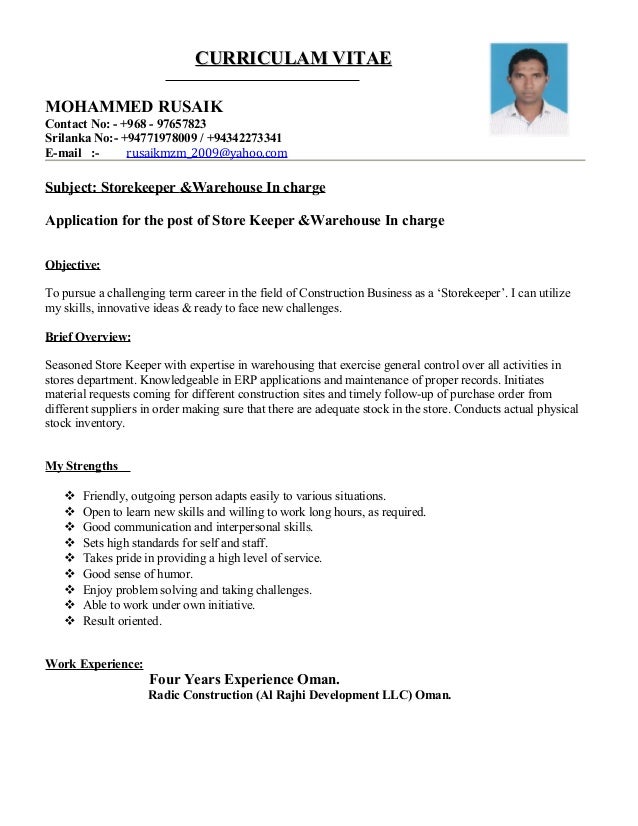 CURRICULAM VITAE

MOHAMMED RUSAIK
Contact No: - +968 - 97657823
Srilanka No:- +94771978009 / +94342273341
E-mail :- rusaikmzm_2009@yahoo.com

Subject: Storekeeper &Warehouse In charge

Application for the post of Store Keeper &Warehouse In charge

Objective:

To pursue a challenging term career in the field of Construction Business as a 'Storekeeper'. I can utilize my skills, innovative ideas & ready to face new challenges.

Brief Overview:

Seasoned Store Keeper with expertise in warehousing that exercise general control over all activities in stores department. Knowledgeable in ERP applications and maintenance of proper records. Initiates material requests coming for different construction sites and timely follow-up of purchase order from different suppliers in order making sure that there are adequate stock in the store. Conducts actual physical stock inventory.

My Strengths

❖ Friendly, outgoing person adapts easily to various situations.
❖ Open to learn new skills and willing to work long hours, as required.
❖ Good communication and interpersonal skills.
❖ Sets high standards for self and staff.
❖ Takes pride in providing a high level of service.
❖ Good sense of humor.
❖ Enjoy problem solving and taking challenges.
❖ Able to work under own initiative.
❖ Result oriented.

Work Experience:
Four Years Experience Oman.
Radic Construction (Al Rajhi Development LLC) Oman.